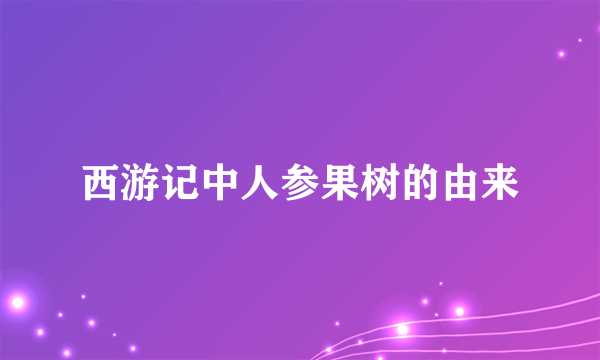 西游记中人参果树的由来